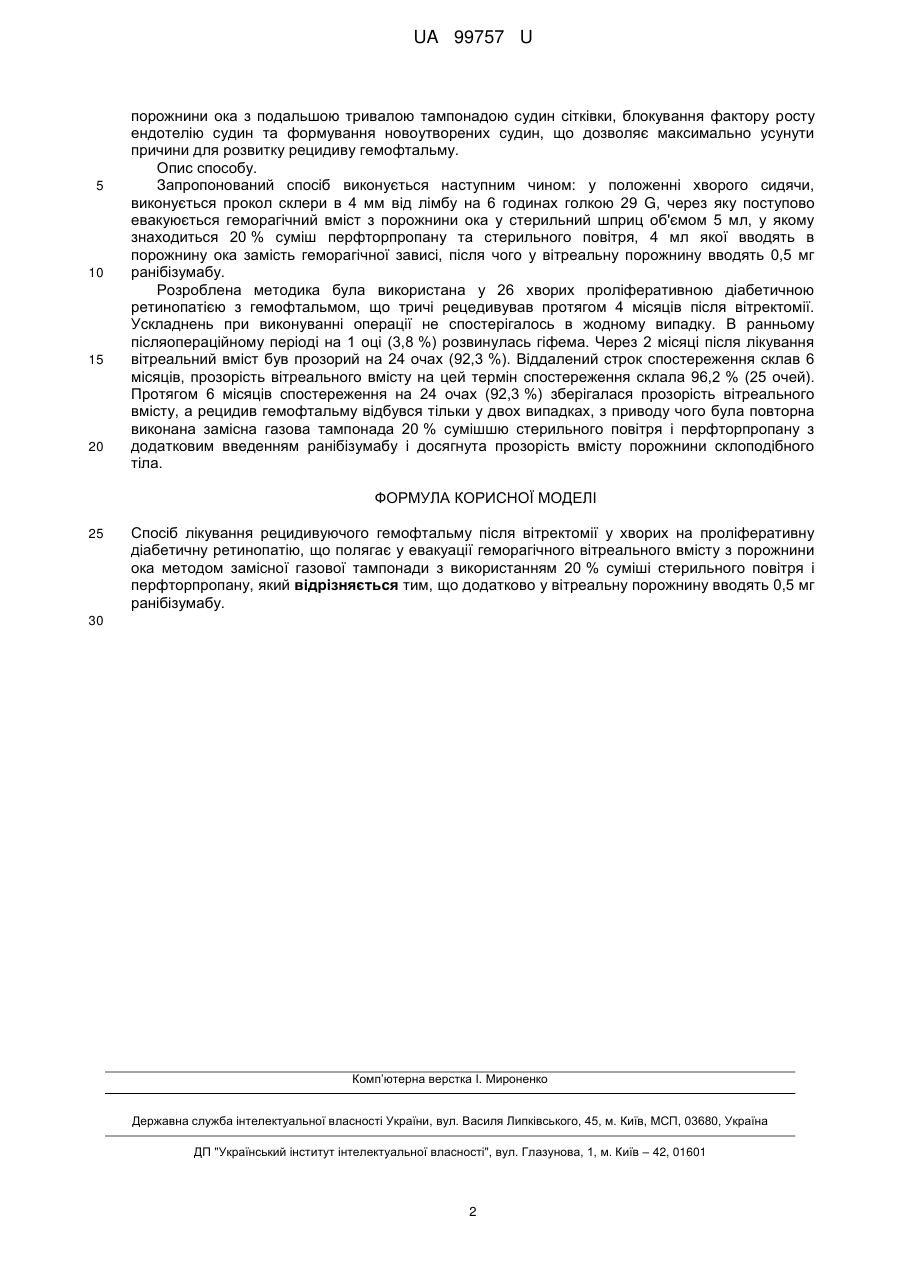 UA 99757 U

порожнини ока з подальшою тривалою тампонадою судин сітківки, блокування фактору росту ендотелію судин та формування новоутворених судин, що дозволяє максимально усунути причини для розвитку рецидиву гемофтальму.

Опис способу.

5 Запропонований спосіб виконується наступним чином: у положенні хворого сидячи, виконується прокол склери в 4 мм від лімбу на 6 годинах голкою 29 G, через яку поступово евакуюється геморагічний вміст з порожнини ока у стерильний шприц об'ємом 5 мл, у якому знаходиться 20 % суміш перфторпропану та стерильного повітря, 4 мл якої вводять в порожнину ока замість геморагічної зависі, після чого у вітреальну порожнину вводять 0,5 мг 10 ранібізумабу.

Розроблена методика була використана у 26 хворих проліферативною діабетичною ретинопатією з гемофтальмом, що тричі рецедивував протягом 4 місяців після вітректомії. Ускладнень при виконуванні операції не спостерігалось в жодному випадку. В ранньому післяопераційному періоді на 1 оці (3,8 %) розвинулась гіфема. Через 2 місяці після лікування 15 вітреальний вміст був прозорий на 24 очах (92,3 %). Віддалений строк спостереження склав 6 місяців, прозорість вітреального вмісту на цей термін спостереження склала 96,2 % (25 очей). Протягом 6 місяців спостереження на 24 очах (92,3 %) зберігалася прозорість вітреального вмісту, а рецидив гемофтальму відбувся тільки у двох випадках, з приводу чого була повторна виконана замісна газова тампонада 20 % сумішшю стерильного повітря і перфторпропану з 20 додатковим введенням ранібізумабу і досягнута прозорість вмісту порожнини склоподібного тіла.

ФОРМУЛА КОРИСНОЇ МОДЕЛІ

25 Спосіб лікування рецидивуючого гемофтальму після вітректомії у хворих на проліферативну діабетичну ретинопатію, що полягає у евакуації геморагічного вітреального вмісту з порожнини ока методом замісної газової тампонади з використанням 20 % суміші стерильного повітря і перфторпропану, який відрізняється тим, що додатково у вітреальну порожнину вводять 0,5 мг ранібізумабу.

30

Комп'ютерна верстка І. Мироненко

Державна служба інтелектуальної власності України, вул. Василя Липківського, 45, м. Київ, МСП, 03680, Україна

ДП "Український інститут інтелектуальної власності", вул. Глазунова, 1, м. Київ – 42, 01601

2